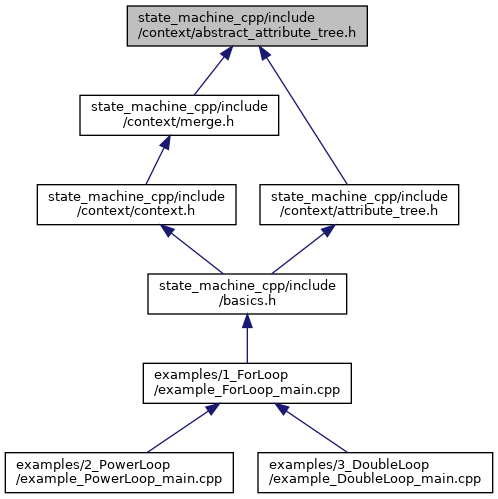 state_machine_cpp/include
/context/abstract_attribute_tree.h

state_machine_cpp/include
/context/merge.h

state_machine_cpp/include
/context/context.h

state_machine_cpp/include
/context/attribute_tree.h

state_machine_cpp/include
/basics.h

examples/1_ForLoop
/example_ForLoop_main.cpp

examples/2_PowerLoop
/example_PowerLoop_main.cpp

examples/3_DoubleLoop
/example_DoubleLoop_main.cpp